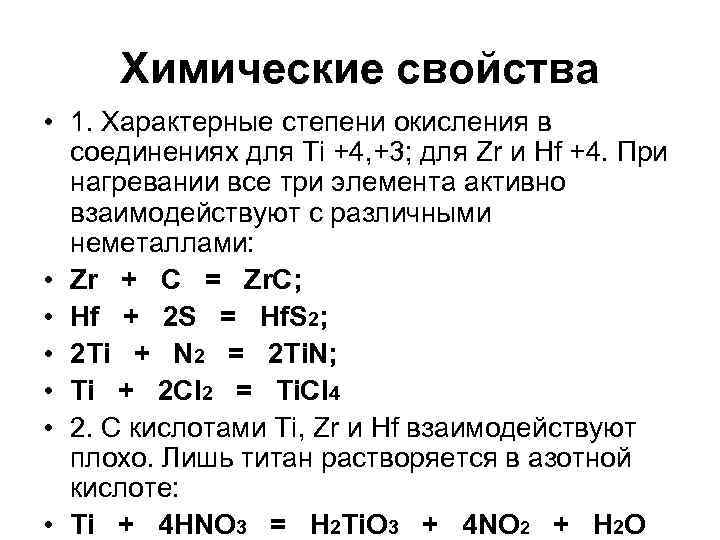 Химические свойства

• 1. Характерные степени окисления в соединениях для Ti +4,+3; для Zr и Hf +4. При нагревании все три элемента активно взаимодействуют с различными неметаллами:

• $Zr + C = ZrC$;

• $Hf + 2S = HfS_2$;

• $2Ti + N_2 = 2TiN$;

• $Ti + 2Cl_2 = TiCl_4$

• 2. С кислотами Ti, Zr и Hf взаимодействуют плохо. Лишь титан растворяется в азотной кислоте:

• $Ti + 4HNO_3 = H_2TiO_3 + 4NO_2 + H_2O$